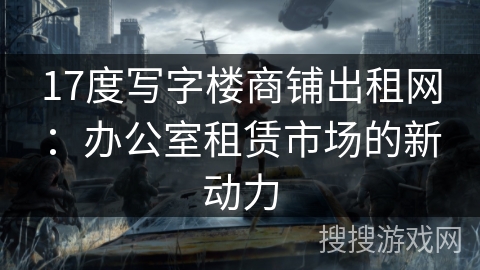 17度写字楼商铺出租网：办公室租赁市场的新动力

搜搜游戏网